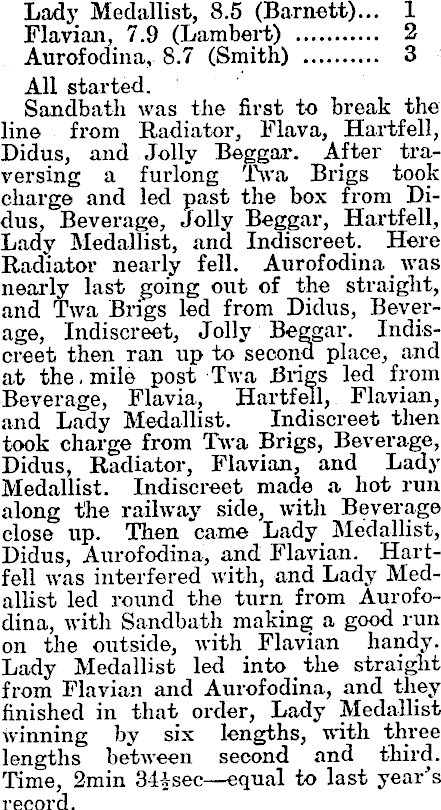 Lady Medallist, 8.5 (Barnett)... 1
Flavian, 7.9 (Lambert) 2
Aurofodina, 8.7 (Smith) 3

All started.

Sandbath was the first to break the line from Radiator, Flava, Hartfell, Didus, and Jolly Beggar. After traversing a furlong Twa Brigs took charge and led past the box from Didus, Beverage, Jolly Beggar, Hartfell, Lady Medallist, and Indiscreet. Here Radiator nearly fell. Aurofodina was nearly last going out of the straight, and Twa Brigs led from Didus, Beverage, Indiscreet, Jolly Beggar. Indiscreet then ran up to second place, and at the mile post Twa Brigs led from Beverage, Flavia, Hartfell, Flavian, and Lady Medallist. Indiscreet then took charge from Twa Brigs, Beverage, Didus, Radiator, Flavian, and Lady Medallist. Indiscreet made a hot run along the railway side, with Beverage close up. Then came Lady Medallist, Didus, Aurofodina, and Flavian. Hartfell was interfered with, and Lady Medallist led round the turn from Aurofodina, with Sandbath making a good run on the outside, with Flavian handy. Lady Medallist led into the straight from Flavian and Aurofodina, and they finished in that order, Lady Medallist winning by six lengths, with three lengths between second and third. Time, 2min $34\frac{1}{2}$sec—equal to last year's record.